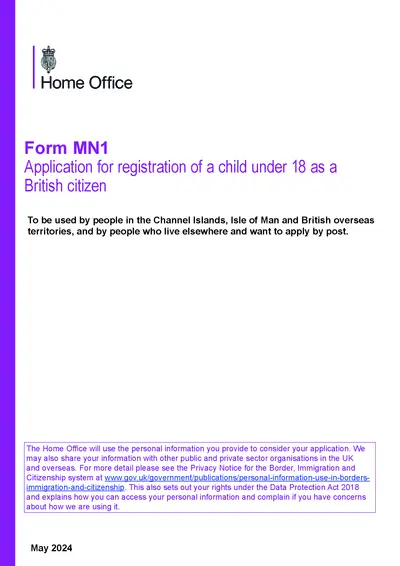 Home Office

Form MN1
Application for registration of a child under 18 as a British citizen

To be used by people in the Channel Islands, Isle of Man and British overseas territories, and by people who live elsewhere and want to apply by post.

The Home Office will use the personal information you provide to consider your application. We may also share your information with other public and private sector organisations in the UK and overseas. For more detail please see the Privacy Notice for the Border, Immigration and Citizenship system at www.gov.uk/government/publications/personal-information-use-in-borders-immigration-and-citizenship. This also sets out your rights under the Data Protection Act 2018 and explains how you can access your personal information and complain if you have concerns about how we are using it.

May 2024